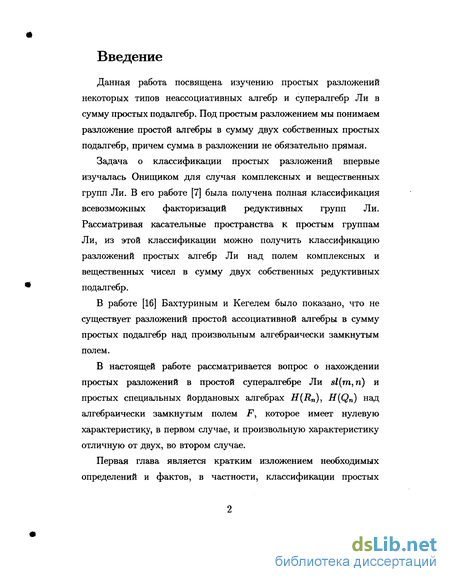 Введение

Данная работа посвящена изучению простых разложений некоторых типов неассоциативных алгебр и супералгебр Ли в сумму простых подалгебр. Под простым разложением мы понимаем разложение простой алгебры в сумму двух собственных простых подалгебр, причем сумма в разложении не обязательно прямая.

Задача о классификации простых разложений впервые изучалась Онищиком для случая комплексных и вещественных групп Ли. В его работе [7] была получена полная классификация всевозможных факторизаций редуктивных групп Ли. Рассматривая касательные пространства к простым группам Ли, из этой классификации можно получить классификацию разложений простых алгебр Ли над полем комплексных и вещественных чисел в сумму двух собственных редуктивных подалгебр.

В работе [16] Бахтуриным и Кегелем было показано, что не существует разложений простой ассоциативной алгебры в сумму простых подалгебр над произвольным алгебраически замкнутым полем.

В настоящей работе рассматривается вопрос о нахождении простых разложений в простой супералгебре Ли $sl(m,n)$ и простых специальных йордановых алгебрах $H(R_n)$, $H(Q_n)$ над алгебраически замкнутым полем $F$, которое имеет нулевую характеристику, в первом случае, и произвольную характеристику отличную от двух, во втором случае.

Первая глава является кратким изложением необходимых определений и фактов, в частности, классификации простых

2

dsLib.net
библиотека диссертаций